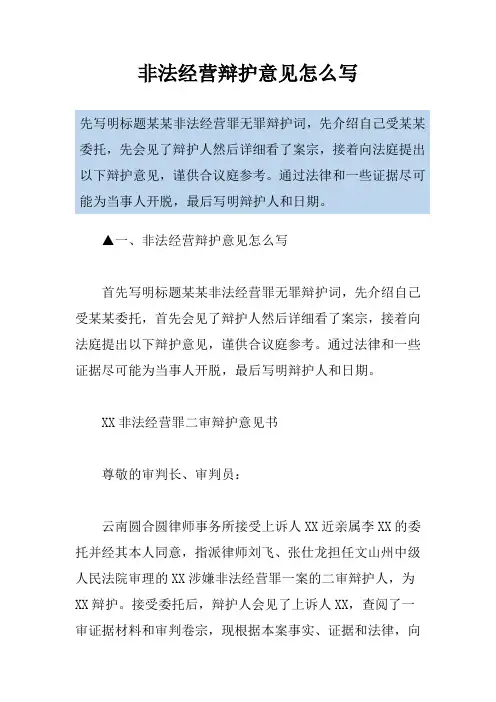 非法经营辩护意见怎么写

先写明标题某某非法经营罪无罪辩护词，先介绍自己受某某委托，先会见了辩护人然后详细看了案宗，接着向法庭提出以下辩护意见，谨供合议庭参考。通过法律和一些证据尽可能为当事人开脱，最后写明辩护人和日期。

▲一、非法经营辩护意见怎么写

首先写明标题某某非法经营罪无罪辩护词，先介绍自己受某某委托，首先会见了辩护人然后详细看了案宗，接着向法庭提出以下辩护意见，谨供合议庭参考。通过法律和一些证据尽可能为当事人开脱，最后写明辩护人和日期。

XX非法经营罪二审辩护意见书

尊敬的审判长、审判员：

云南圆合圆律师事务所接受上诉人XX近亲属李XX的委托并经其本人同意，指派律师刘飞、张仕龙担任文山州中级人民法院审理的XX涉嫌非法经营罪一案的二审辩护人，为XX辩护。接受委托后，辩护人会见了上诉人XX，查阅了一审证据材料和审判卷宗，现根据本案事实、证据和法律，向